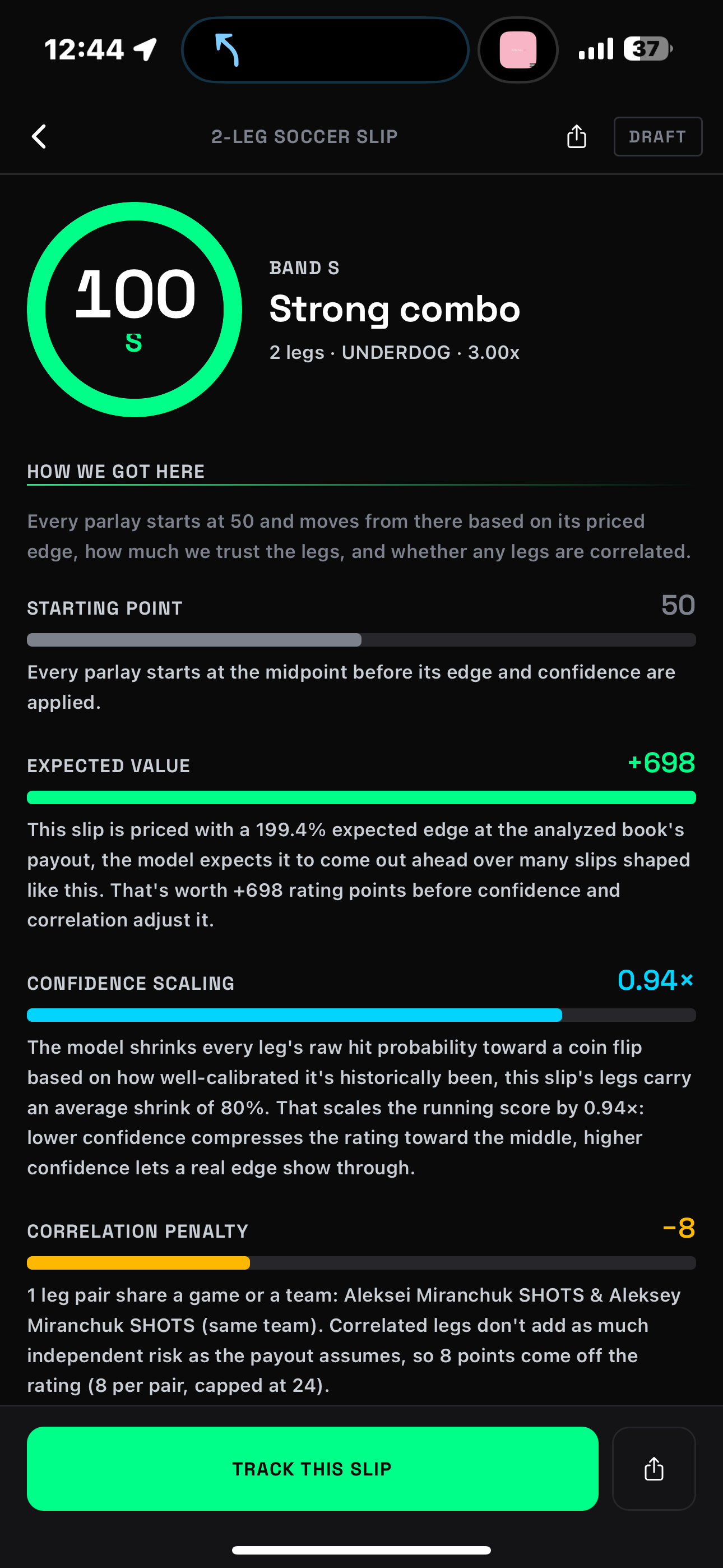 12:44

37

2-LEG SOCCER SLIP

DRAFT

100
S

BAND S

Strong combo

2 legs · UNDERDOG · 3.00x

HOW WE GOT HERE

Every parlay starts at 50 and moves from there based on its priced edge, how much we trust the legs, and whether any legs are correlated.

STARTING POINT

50

Every parlay starts at the midpoint before its edge and confidence are applied.

EXPECTED VALUE

+698

This slip is priced with a 199.4% expected edge at the analyzed book's payout, the model expects it to come out ahead over many slips shaped like this. That's worth +698 rating points before confidence and correlation adjust it.

CONFIDENCE SCALING

0.94×

The model shrinks every leg's raw hit probability toward a coin flip based on how well-calibrated it's historically been, this slip's legs carry an average shrink of 80%. That scales the running score by 0.94×: lower confidence compresses the rating toward the middle, higher confidence lets a real edge show through.

CORRELATION PENALTY

-8

1 leg pair share a game or a team: Aleksei Miranchuk SHOTS & Aleksey Miranchuk SHOTS (same team). Correlated legs don't add as much independent risk as the payout assumes, so 8 points come off the rating (8 per pair, capped at 24).

TRACK THIS SLIP